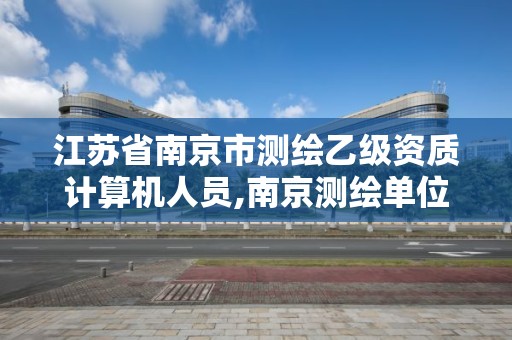 江苏省南京市测绘乙级资质计算机人员,南京测绘单位